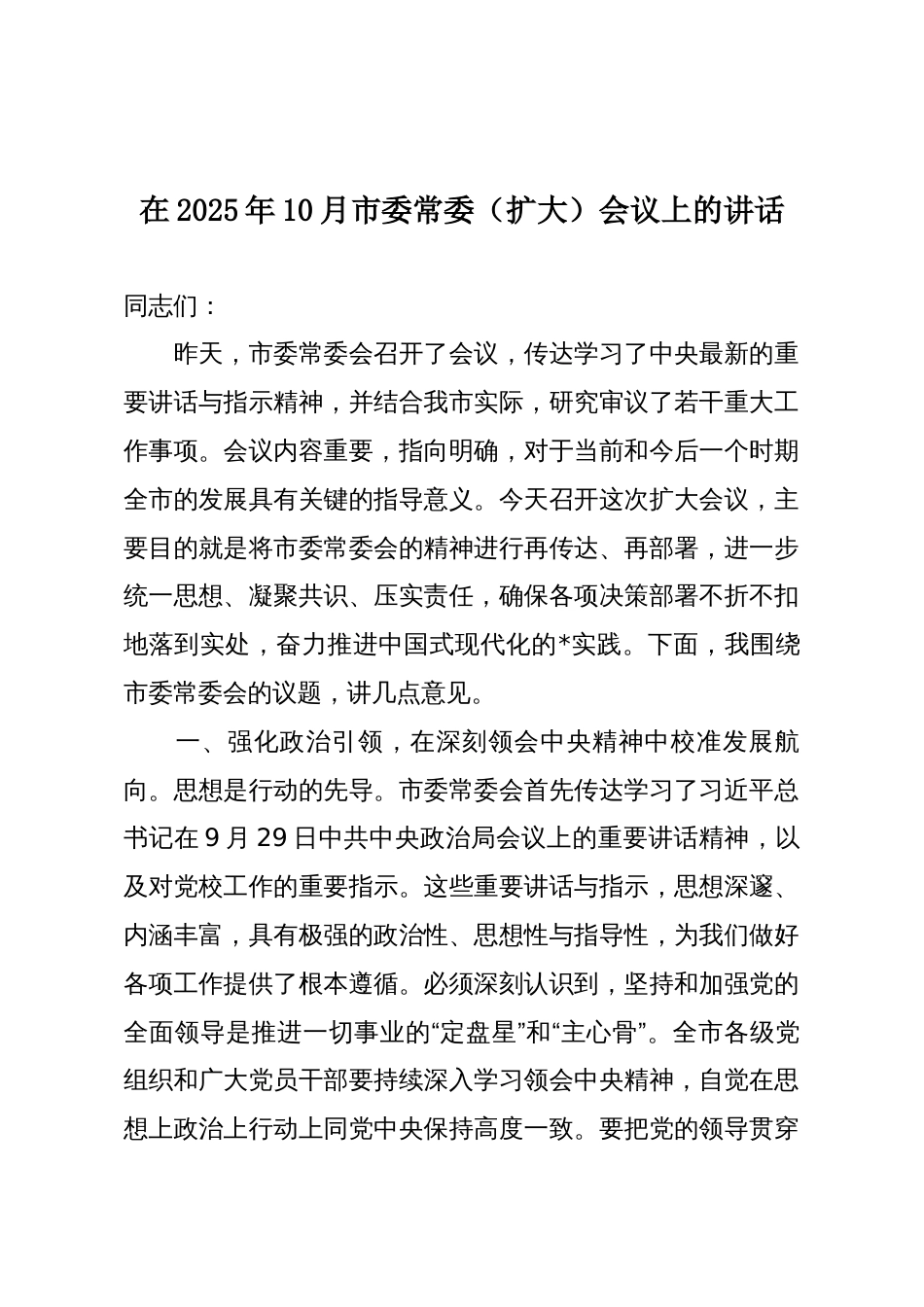 在2025年10月市委常委（扩大）会议上的讲话

同志们：

昨天，市委常委会召开了会议，传达学习了中央最新的重要讲话与指示精神，并结合我市实际，研究审议了若干重大工作事项。会议内容重要，指向明确，对于当前和今后一个时期全市的发展具有关键的指导意义。今天召开这次扩大会议，主要目的就是将市委常委会的精神进行再传达、再部署，进一步统一思想、凝聚共识、压实责任，确保各项决策部署不折不扣地落到实处，奋力推进中国式现代化的*实践。下面，我围绕市委常委会的议题，讲几点意见。

一、强化政治引领，在深刻领会中央精神中校准发展航向。思想是行动的先导。市委常委会首先传达学习了习近平总书记在9月29日中共中央政治局会议上的重要讲话精神，以及对党校工作的重要指示。这些重要讲话与指示，思想深邃、内涵丰富，具有极强的政治性、思想性与指导性，为我们做好各项工作提供了根本遵循。必须深刻认识到，坚持和加强党的全面领导是推进一切事业的“定盘星”和“主心骨”。全市各级党组织和广大党员干部要持续深入学习领会中央精神，自觉在思想上政治上行动上同党中央保持高度一致。要把党的领导贯穿